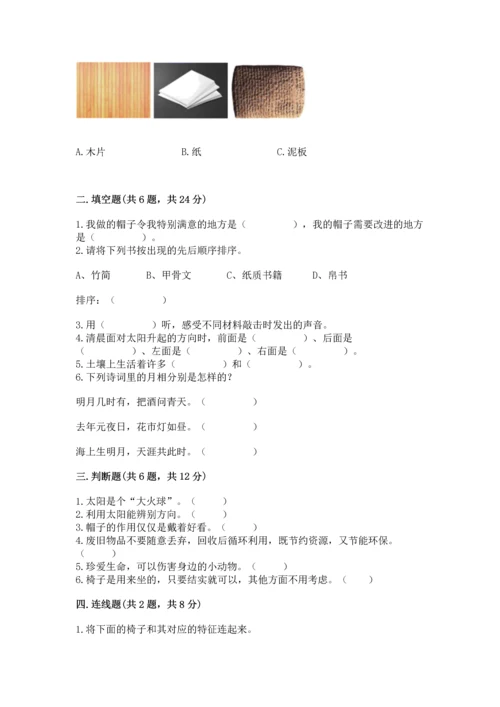 A.木片　　　　　　B.纸　　　　　　C.泥板

二.填空题(共6题，共24分)

1.我做的帽子令我特别满意的地方是（　　　　），我的帽子需要改进的地方是（　　　）。
2.请将下列书按出现的先后顺序排序。

A、竹简　　　B、甲骨文　　　C、纸质书籍　　　D、帛书

排序：（　　　　）

3.用（　　　　）听，感受不同材料敲击时发出的声音。
4.清晨面对太阳升起的方向时，前面是（　　　　）、后面是（　　　　）、左面是（　　　　）、右面是（　　　　）。
5.土壤上生活着许多（　　　　）和（　　　　）。
6.下列诗词里的月相分别是怎样的？

明月几时有，把酒问青天。（　　　　）

去年元夜日，花市灯如昼。（　　　　）

海上生明月，天涯共此时。（　　　　）

三.判断题(共6题，共12分)

1.太阳是个“大火球”。（　　）
2.利用太阳能辨别方向。（　　）
3.帽子的作用仅仅是戴着好看。（　　）
4.废旧物品不要随意丢弃，回收后循环利用，既节约资源，又节能环保。（　　）
5.珍爱生命，可以伤害身边的小动物。（　　）
6.椅子是用来坐的，只要结实就可以，其他方面不用考虑。（　　）

四.连线题(共2题，共8分)

1.将下面的椅子和其对应的特征连起来。